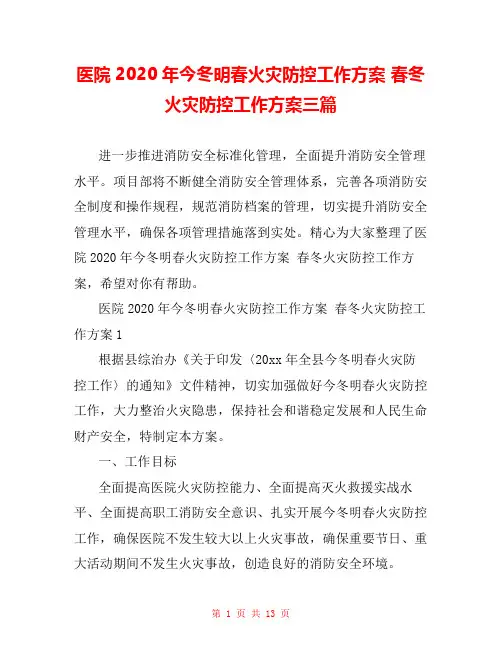 医院 2020 年今冬明春火灾防控工作方案 春冬火灾防控工作方案三篇

进一步推进消防安全标准化管理，全面提升消防安全管理水平。项目部将不断健全消防安全管理体系，完善各项消防安全制度和操作规程，规范消防档案的管理，切实提升消防安全管理水平，确保各项管理措施落到实处。精心为大家整理了医院 2020 年今冬明春火灾防控工作方案 春冬火灾防控工作方案，希望对你有帮助。

医院 2020 年今冬明春火灾防控工作方案 春冬火灾防控工作方案 1

根据县综治办《关于印发〈20xx 年全县今冬明春火灾防控工作〉的通知》文件精神，切实加强做好今冬明春火灾防控工作，大力整治火灾隐患，保持社会和谐稳定发展和人民生命财产安全，特制定本方案。

一、工作目标

全面提高医院火灾防控能力、全面提高灭火救援实战水平、全面提高职工消防安全意识、扎实开展今冬明春火灾防控工作，确保医院不发生较大以上火灾事故，确保重要节日、重大活动期间不发生火灾事故，创造良好的消防安全环境。

第 1 页 共 13 页